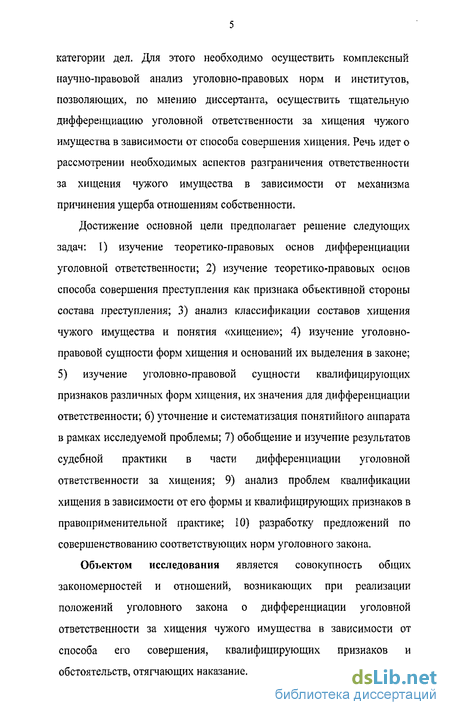 5

категории дел. Для этого необходимо осуществить комплексный научно-правовой анализ уголовно-правовых норм и институтов, позволяющих, по мнению диссертанта, осуществить тщательную дифференциацию уголовной ответственности за хищения чужого имущества в зависимости от способа совершения хищения. Речь идет о рассмотрении необходимых аспектов разграничения ответственности за хищения чужого имущества в зависимости от механизма причинения ущерба отношениям собственности.

Достижение основной цели предполагает решение следующих задач: 1) изучение теоретико-правовых основ дифференциации уголовной ответственности; 2) изучение теоретико-правовых основ способа совершения преступления как признака объективной стороны состава преступления; 3) анализ классификации составов хищения чужого имущества и понятия «хищение»; 4) изучение уголовно-правовой сущности форм хищения и оснований их выделения в законе; 5) изучение уголовно-правовой сущности квалифицирующих признаков различных форм хищения, их значения для дифференциации ответственности; 6) уточнение и систематизация понятийного аппарата в рамках исследуемой проблемы; 7) обобщение и изучение результатов судебной практики в части дифференциации уголовной ответственности за хищения; 9) анализ проблем квалификации хищения в зависимости от его формы и квалифицирующих признаков в правоприменительной практике; 10) разработку предложений по совершенствованию соответствующих норм уголовного закона.

Объектом исследования является совокупность общих закономерностей и отношений, возникающих при реализации положений уголовного закона о дифференциации уголовной ответственности за хищения чужого имущества в зависимости от способа его совершения, квалифицирующих признаков и обстоятельств, отягчающих наказание.

dsLib.net
библиотека диссертаций